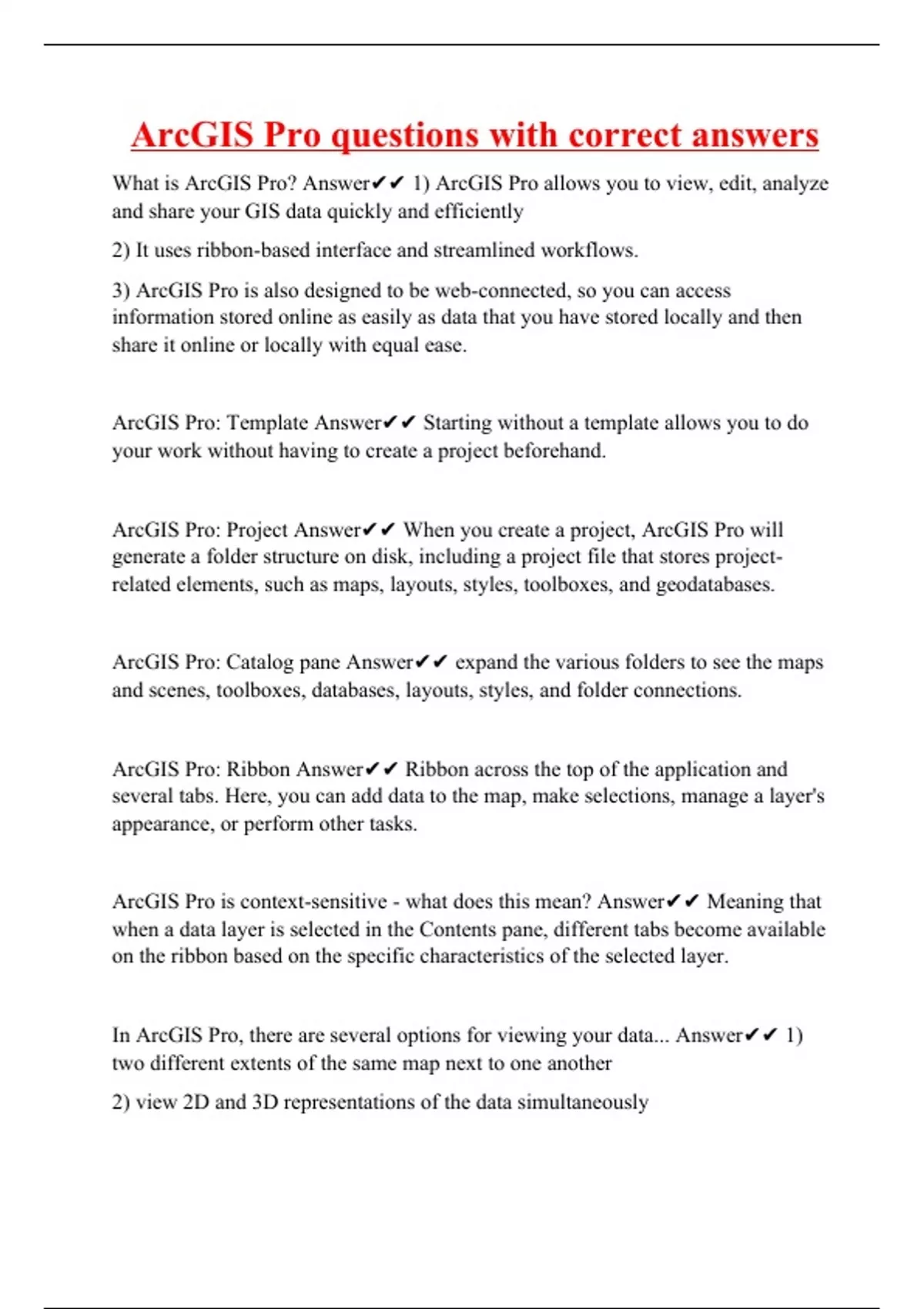 ArcGIS Pro questions with correct answers

What is ArcGIS Pro? Answer✔✔ 1) ArcGIS Pro allows you to view, edit, analyze and share your GIS data quickly and efficiently

2) It uses ribbon-based interface and streamlined workflows.

3) ArcGIS Pro is also designed to be web-connected, so you can access information stored online as easily as data that you have stored locally and then share it online or locally with equal ease.

ArcGIS Pro: Template Answer✔✔ Starting without a template allows you to do your work without having to create a project beforehand.

ArcGIS Pro: Project Answer✔✔ When you create a project, ArcGIS Pro will generate a folder structure on disk, including a project file that stores project-related elements, such as maps, layouts, styles, toolboxes, and geodatabases.

ArcGIS Pro: Catalog pane Answer✔✔ expand the various folders to see the maps and scenes, toolboxes, databases, layouts, styles, and folder connections.

ArcGIS Pro: Ribbon Answer✔✔ Ribbon across the top of the application and several tabs. Here, you can add data to the map, make selections, manage a layer's appearance, or perform other tasks.

ArcGIS Pro is context-sensitive - what does this mean? Answer✔✔ Meaning that when a data layer is selected in the Contents pane, different tabs become available on the ribbon based on the specific characteristics of the selected layer.

In ArcGIS Pro, there are several options for viewing your data... Answer✔✔ 1) two different extents of the same map next to one another

2) view 2D and 3D representations of the data simultaneously